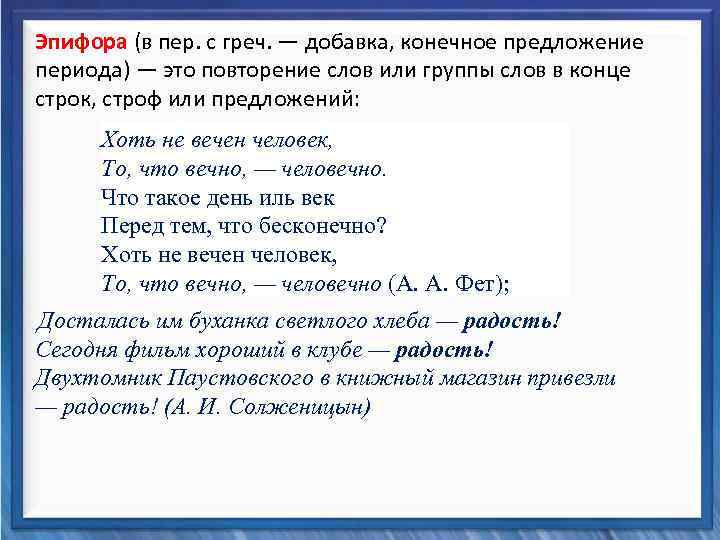 Эпифора (в пер. с греч. — добавка, конечное предложение периода) — это повторение слов или группы слов в конце строк, строф или предложений:

Хоть не вечен человек,
То, что вечно, — человечно.
Что такое день иль век
Перед тем, что бесконечно?
Хоть не вечен человек,
То, что вечно, — человечно (А. А. Фет);

Досталась им буханка светлого хлеба — радость!
Сегодня фильм хороший в клубе — радость!
Двухтомник Паустовского в книжный магазин привезли — радость! (А. И. Солженицын)